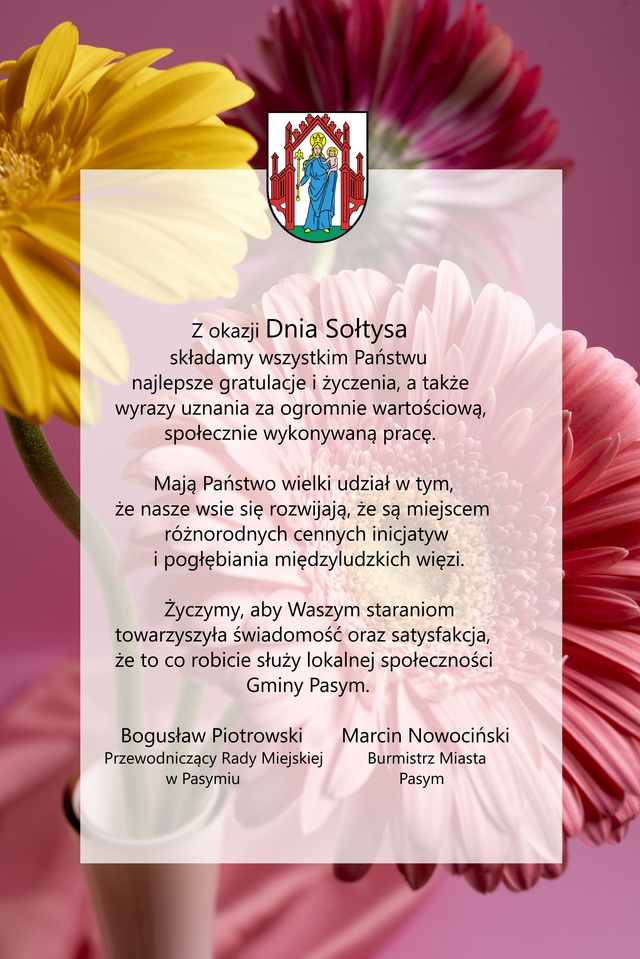 Z okazji Dnia Sołtysa
składamy wszystkim Państwu
najlepsze gratulacje i życzenia, a także
wyrazy uznania za ogromnie wartościową,
społecznie wykonywaną pracę.

Mają Państwo wielki udział w tym,
że nasze wsie się rozwijają, że są miejscem
różnorodnych cennych inicjatyw
i pogłębiania międzyludzkich więzi.

Życzymy, aby Waszym staraniom
towarzyszyła świadomość oraz satysfakcja,
że to co robicie służy lokalnej społeczności
Gminy Pasym.

Bogusław Piotrowski
Przewodniczący Rady Miejskiej
w Pasymiu

Marcin Nowociński
Burmistrz Miasta
Pasym